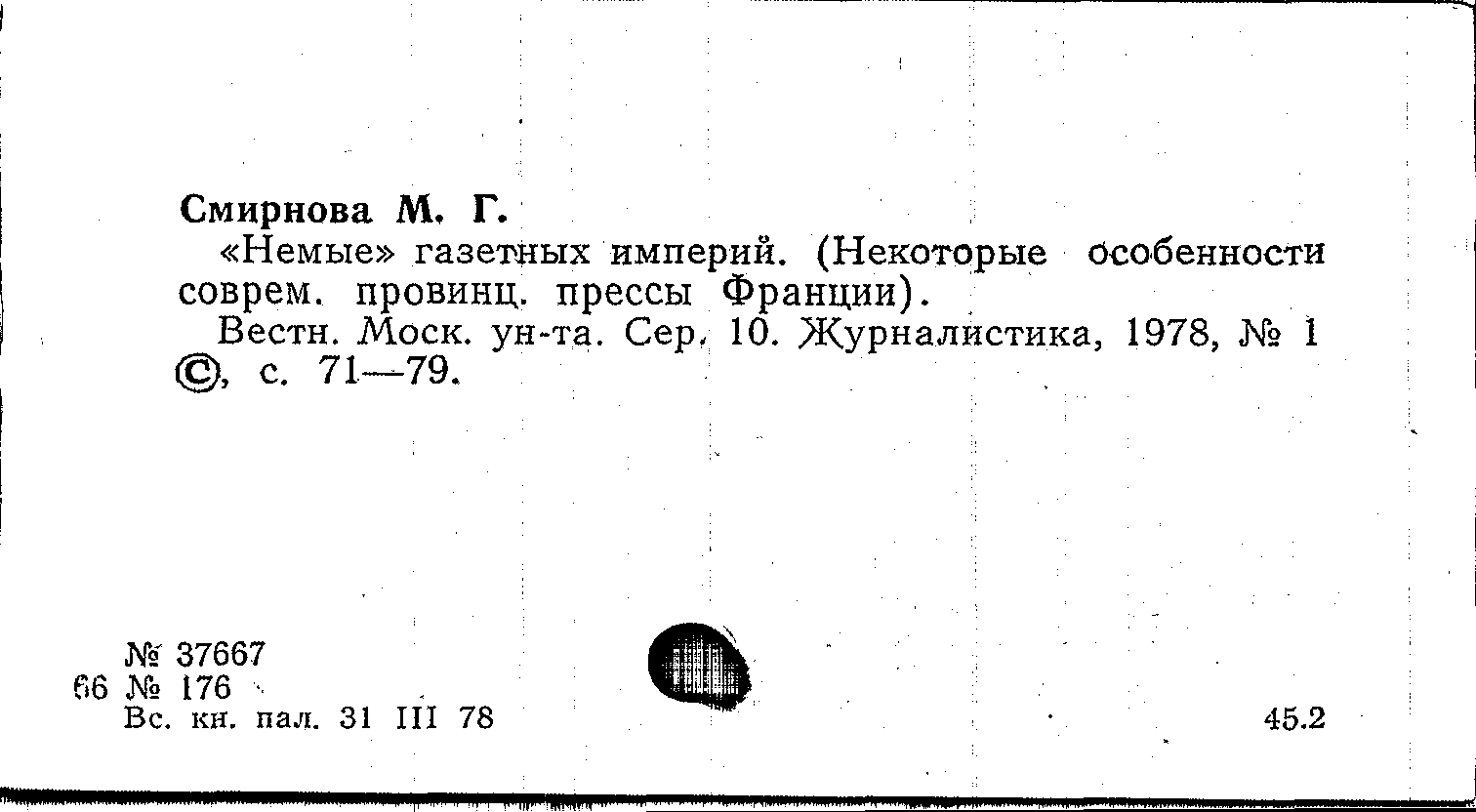 Смирнова М. Г.

«Немые» газетных империй. (Некоторые особенности соврем. провинц. прессы Франции).

Вестн. Моск. ун-та. Сер. 10. Журналистика, 1978, № 1 ©, с. 71—79.

№ 37667
66 № 176
Вс. кн. пал. 31 III 78

45.2